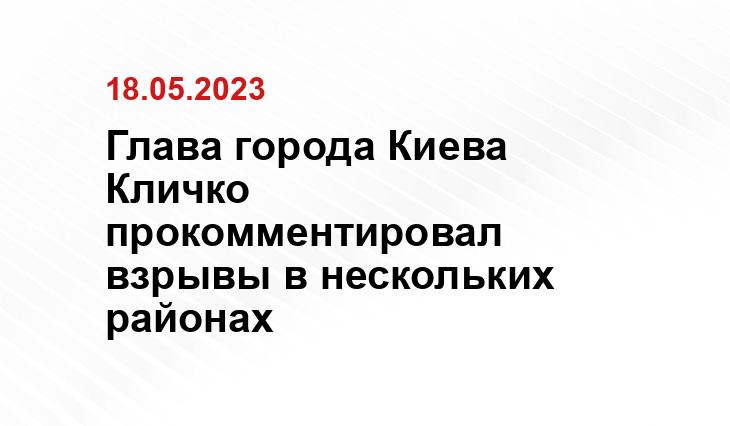 18.05.2023

Глава города Киева Кличко прокомментировал взрывы в нескольких районах